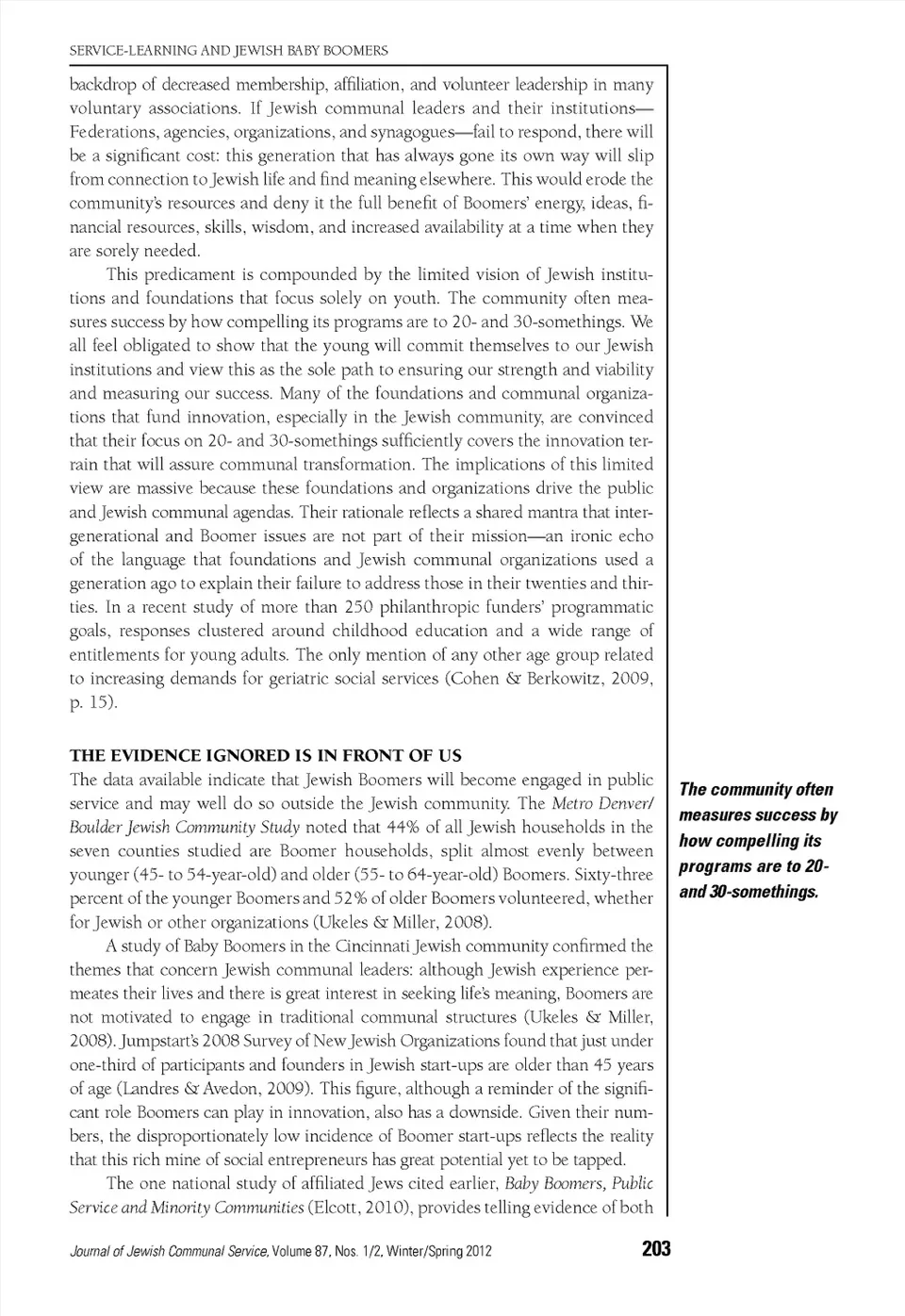 SERVICE-LEARNING AND JEWISH BABY BOOMERS

backdrop of decreased membership, affiliation, and volunteer leadership in many voluntary associations. If Jewish communal leaders and their institutions—Federations, agencies, organizations, and synagogues—fail to respond, there will be a significant cost: this generation that has always gone its own way will slip from connection to Jewish life and find meaning elsewhere. This would erode the community's resources and deny it the full benefit of Boomers' energy, ideas, financial resources, skills, wisdom, and increased availability at a time when they are sorely needed.

This predicament is compounded by the limited vision of Jewish institutions and foundations that focus solely on youth. The community often measures success by how compelling its programs are to 20- and 30-somethings. We all feel obligated to show that the young will commit themselves to our Jewish institutions and view this as the sole path to ensuring our strength and viability and measuring our success. Many of the foundations and communal organizations that fund innovation, especially in the Jewish community, are convinced that their focus on 20- and 30-somethings sufficiently covers the innovation terrain that will assure communal transformation. The implications of this limited view are massive because these foundations and organizations drive the public and Jewish communal agendas. Their rationale reflects a shared mantra that intergenerational and Boomer issues are not part of their mission—an ironic echo of the language that foundations and Jewish communal organizations used a generation ago to explain their failure to address those in their twenties and thirties. In a recent study of more than 250 philanthropic funders' programmatic goals, responses clustered around childhood education and a wide range of entitlements for young adults. The only mention of any other age group related to increasing demands for geriatric social services (Cohen & Berkowitz, 2009, p. 15).

THE EVIDENCE IGNORED IS IN FRONT OF US

The data available indicate that Jewish Boomers will become engaged in public service and may well do so outside the Jewish community. The Metro Denver/Boulder Jewish Community Study noted that 44% of all Jewish households in the seven counties studied are Boomer households, split almost evenly between younger (45- to 54-year-old) and older (55- to 64-year-old) Boomers. Sixty-three percent of the younger Boomers and 52% of older Boomers volunteered, whether for Jewish or other organizations (Ukeles & Miller, 2008).

A study of Baby Boomers in the Cincinnati Jewish community confirmed the themes that concern Jewish communal leaders: although Jewish experience permeates their lives and there is great interest in seeking life's meaning, Boomers are not motivated to engage in traditional communal structures (Ukeles & Miller, 2008). Jumpstart's 2008 Survey of New Jewish Organizations found that just under one-third of participants and founders in Jewish start-ups are older than 45 years of age (Landres & Avedon, 2009). This figure, although a reminder of the significant role Boomers can play in innovation, also has a downside. Given their numbers, the disproportionately low incidence of Boomer start-ups reflects the reality that this rich mine of social entrepreneurs has great potential yet to be tapped.

The one national study of affiliated Jews cited earlier, Baby Boomers, Public Service and Minority Communities (Elcott, 2010), provides telling evidence of both

The community often measures success by how compelling its programs are to 20- and 30-somethings.

Journal of Jewish Communal Service, Volume 87, Nos. 1/2, Winter/Spring 2012 203